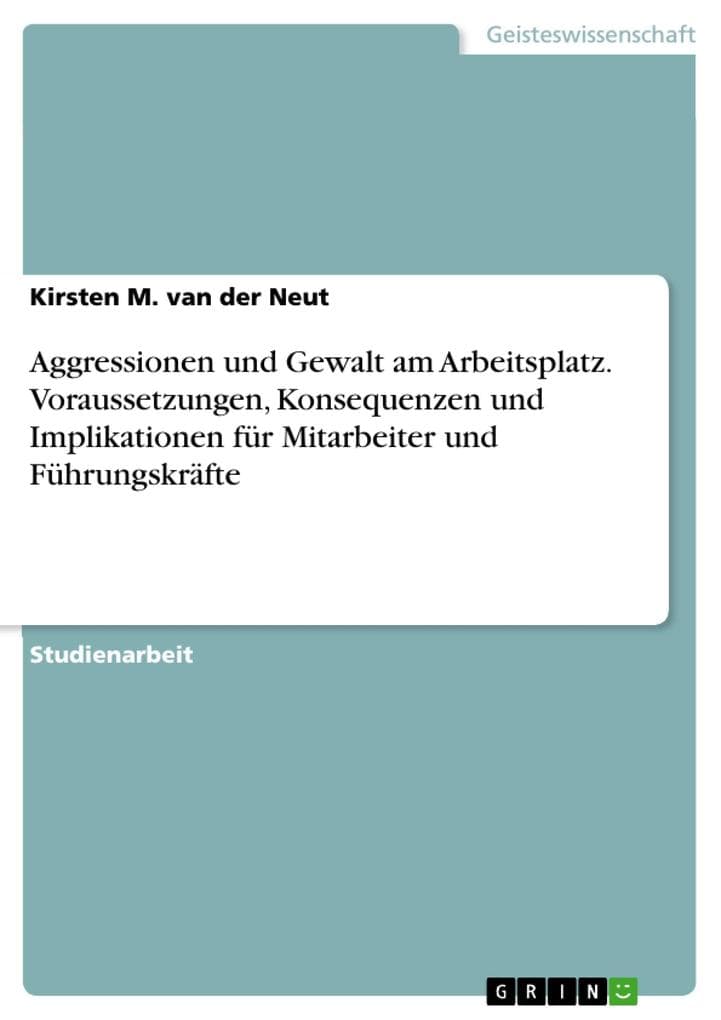 Geisteswissenschaft

Kirsten M. van der Neut

Aggressionen und Gewalt am Arbeitsplatz. Voraussetzungen, Konsequenzen und Implikationen für Mitarbeiter und Führungskräfte

Studienarbeit

GRIN